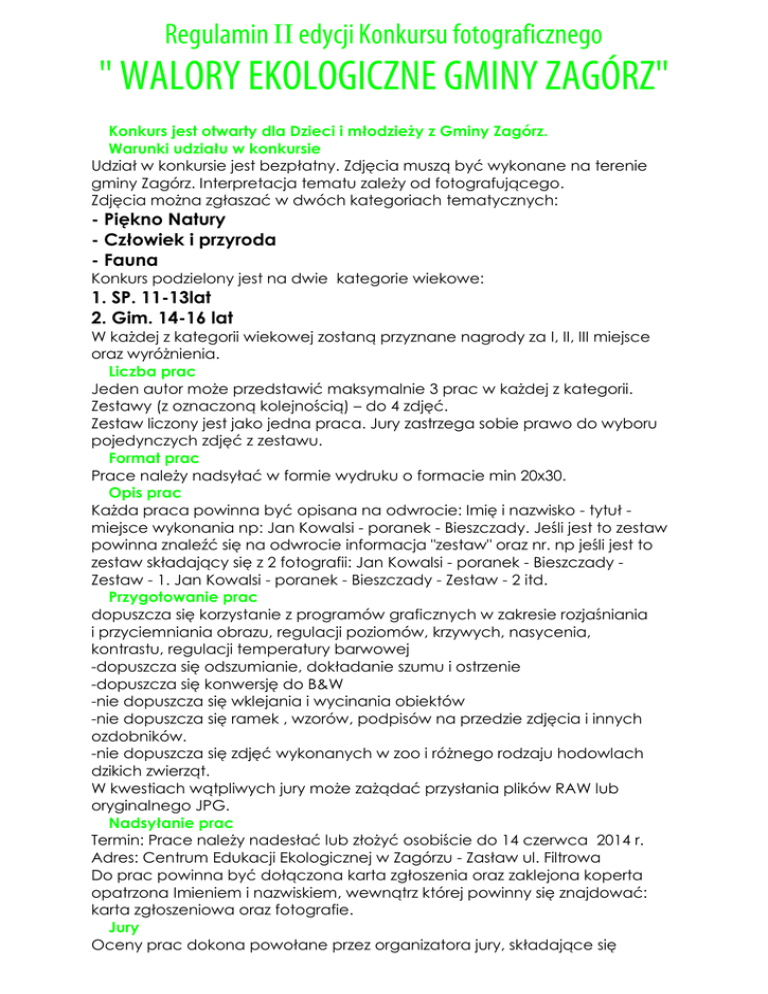 Regulamin II edycji Konkursu fotograficznego
" WALORY EKOLOGICZNE GMINY ZAGÓRZ"

Konkurs jest otwarty dla Dzieci i młodzieży z Gminy Zagórz.
Warunki udziału w konkursie
Udział w konkursie jest bezpłatny. Zdjęcia muszą być wykonane na terenie gminy Zagórz. Interpretacja tematu zależy od fotografującego.
Zdjęcia można zgłaszać w dwóch kategoriach tematycznych:
- Piękno Natury
- Człowiek i przyroda
- Fauna
Konkurs podzielony jest na dwie kategorie wiekowe:
1. SP. 11-13lat
2. Gim. 14-16 lat
W każdej z kategorii wiekowej zostaną przyznane nagrody za I, II, III miejsce oraz wyróżnienia.
Liczba prac
Jeden autor może przedstawić maksymalnie 3 prac w każdej z kategorii. Zestawy (z oznaczoną kolejnością) – do 4 zdjęć.
Zestaw liczony jest jako jedna praca. Jury zastrzega sobie prawo do wyboru pojedynczych zdjęć z zestawu.
Format prac
Prace należy nadsyłać w formie wydruku o formacie min 20x30.
Opis prac
Każda praca powinna być opisana na odwrocie: Imię i nazwisko - tytuł - miejsce wykonania np: Jan Kowalsi - poranek - Bieszczady. Jeśli jest to zestaw powinna znaleźć się na odwrocie informacja "zestaw" oraz nr. np jeśli jest to zestaw składający się z 2 fotografii: Jan Kowalsi - poranek - Bieszczady - Zestaw - 1. Jan Kowalsi - poranek - Bieszczady - Zestaw - 2 itd.
Przygotowanie prac
dopuszcza się korzystanie z programów graficznych w zakresie rozjaśniania i przyciemniania obrazu, regulacji poziomów, krzywych, nasycenia, kontrastu, regulacji temperatury barwowej
-dopuszcza się odszumianie, dokładanie szumu i ostrzenie
-dopuszcza się konwersję do B&W
-nie dopuszcza się wklejania i wycinania obiektów
-nie dopuszcza się ramek , wzorów, podpisów na przedzie zdjęcia i innych ozdobników.
-nie dopuszcza się zdjęć wykonanych w zoo i różnego rodzaju hodowlach dzikich zwierząt.
W kwestiach wątpliwych jury może zażądać przysłania plików RAW lub oryginalnego JPG.
Nadsyłanie prac
Termin: Prace należy nadesłać lub złożyć osobiście do 14 czerwca 2014 r.
Adres: Centrum Edukacji Ekologicznej w Zagórzu - Zasław ul. Filtrowa
Do prac powinna być dołączona karta zgłoszenia oraz zaklejona koperta opatrzona Imieniem i nazwiskiem, wewnątrz której powinny się znajdować: karta zgłoszeniowa oraz fotografie.
Jury
Oceny prac dokona powołane przez organizatora jury, składające się